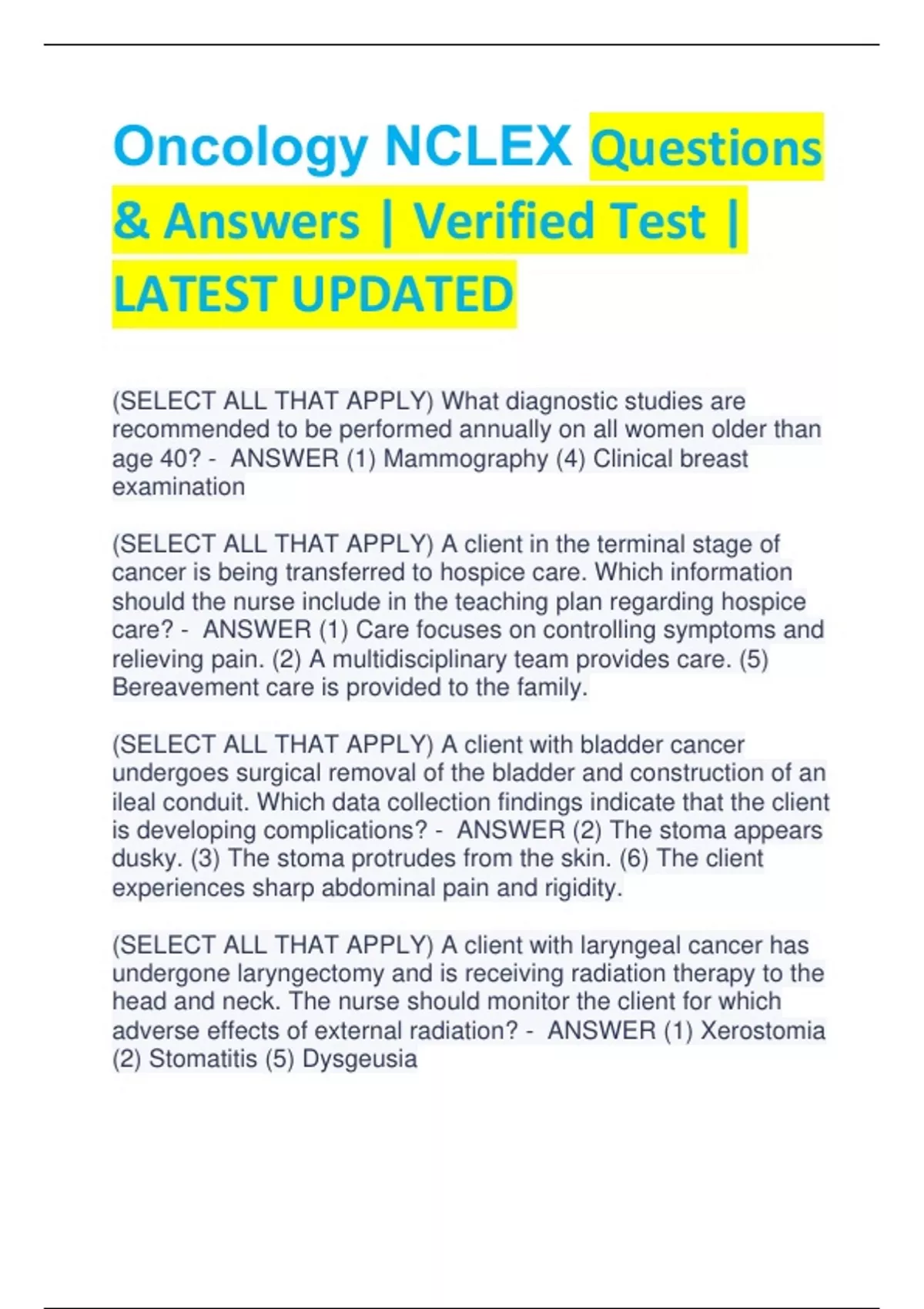 Oncology NCLEX Questions & Answers | Verified Test | LATEST UPDATED

(SELECT ALL THAT APPLY) What diagnostic studies are recommended to be performed annually on all women older than age 40? - ANSWER (1) Mammography (4) Clinical breast examination

(SELECT ALL THAT APPLY) A client in the terminal stage of cancer is being transferred to hospice care. Which information should the nurse include in the teaching plan regarding hospice care? - ANSWER (1) Care focuses on controlling symptoms and relieving pain. (2) A multidisciplinary team provides care. (5) Bereavement care is provided to the family.

(SELECT ALL THAT APPLY) A client with bladder cancer undergoes surgical removal of the bladder and construction of an ileal conduit. Which data collection findings indicate that the client is developing complications? - ANSWER (2) The stoma appears dusky. (3) The stoma protrudes from the skin. (6) The client experiences sharp abdominal pain and rigidity.

(SELECT ALL THAT APPLY) A client with laryngeal cancer has undergone laryngectomy and is receiving radiation therapy to the head and neck. The nurse should monitor the client for which adverse effects of external radiation? - ANSWER (1) Xerostomia (2) Stomatitis (5) Dysgeusia